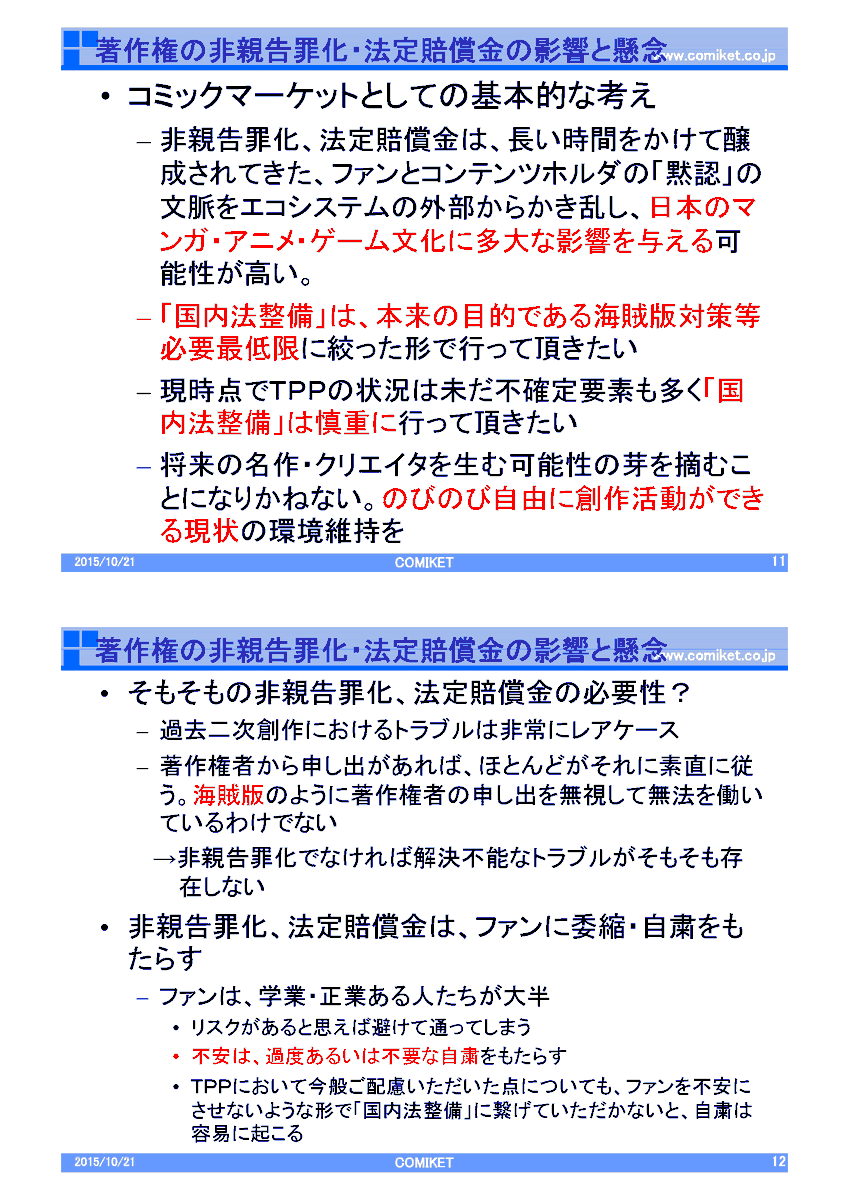 著作権の非親告罪化・法定賠償金の影響と懸念 www.comiket.co.jp

• コミックマーケットとしての基本的な考え

– 非親告罪化、法定賠償金は、長い時間をかけて醸成されてきた、ファンとコンテンツホルダの「黙認」の文脈をエコシステムの外部からかき乱し、日本のマンガ・アニメ・ゲーム文化に多大な影響を与える可能性が高い。

– 「国内法整備」は、本来の目的である海賊版対策等必要最低限に絞った形で行って頂きたい

– 現時点でTPPの状況は未だ不確定要素も多く「国内法整備」は慎重に行って頂きたい

– 将来の名作・クリエイタを生む可能性の芽を摘むことになりかねない。のびのび自由に創作活動ができる現状の環境維持を

2015/10/21 COMIKET 11

著作権の非親告罪化・法定賠償金の影響と懸念 www.comiket.co.jp

• そもそもの非親告罪化、法定賠償金の必要性？

– 過去二次創作におけるトラブルは非常にレアケース

– 著作権者から申し出があれば、ほとんどがそれに素直に従う。海賊版のように著作権者の申し出を無視して無法を働いているわけでない

→非親告罪化でなければ解決不能なトラブルがそもそも存在しない

• 非親告罪化、法定賠償金は、ファンに委縮・自粛をもたらす

– ファンは、学業・正業ある人たちが大半

• リスクがあると思えば避けて通ってしまう

• 不安は、過度あるいは不要な自粛をもたらす

• TPPにおいて今般ご配慮いただいた点についても、ファンを不安にさせないような形で「国内法整備」に繋げていただかないと、自粛は容易に起こる

2015/10/21 COMIKET 12